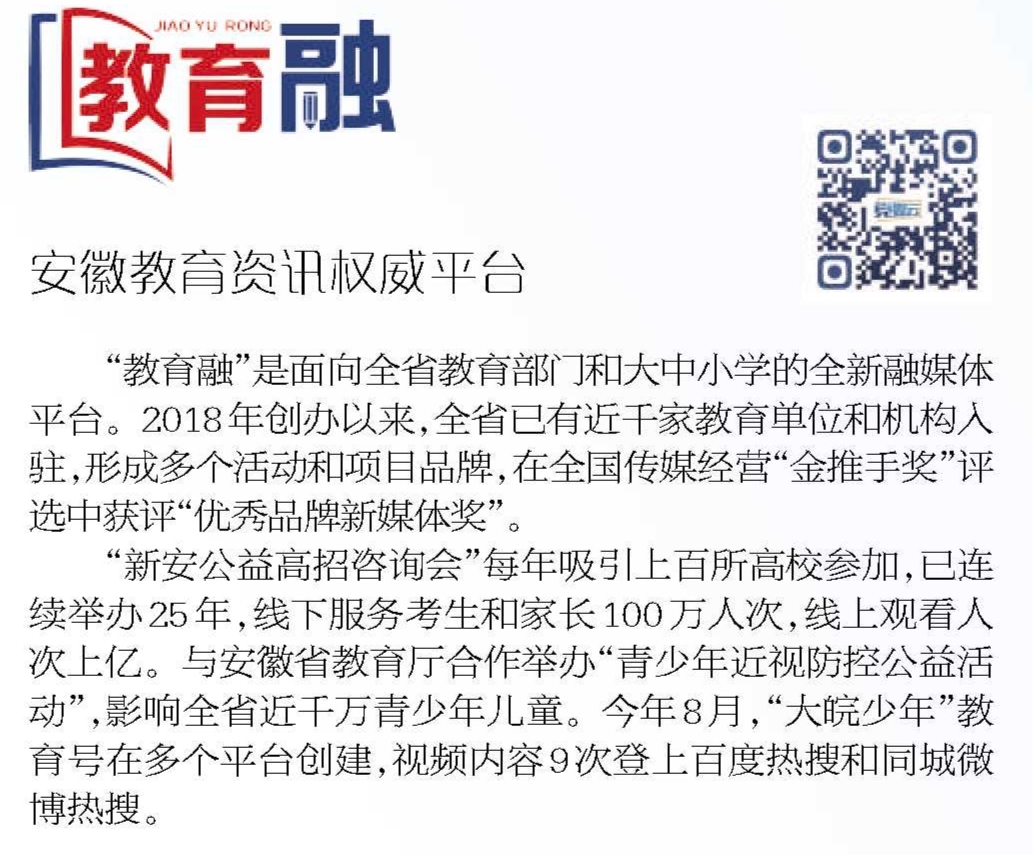 JIAO YU RONG
教育融

安徽教育资讯权威平台

“教育融”是面向全省教育部门和大中小学的全新融媒体平台。2018年创办以来,全省已有近千家教育单位和机构入驻,形成多个活动和项目品牌,在全国传媒经营“金推手奖”评选中获评“优秀品牌新媒体奖”。

“新安公益高招咨询会”每年吸引上百所高校参加,已连续举办25年,线下服务考生和家长100万人次,线上观看人次上亿。与安徽省教育厅合作举办“青少年近视防控公益活动”,影响全省近千万青少年儿童。今年8月,“大皖少年”教育号在多个平台创建,视频内容9次登上百度热搜和同城微博热搜。